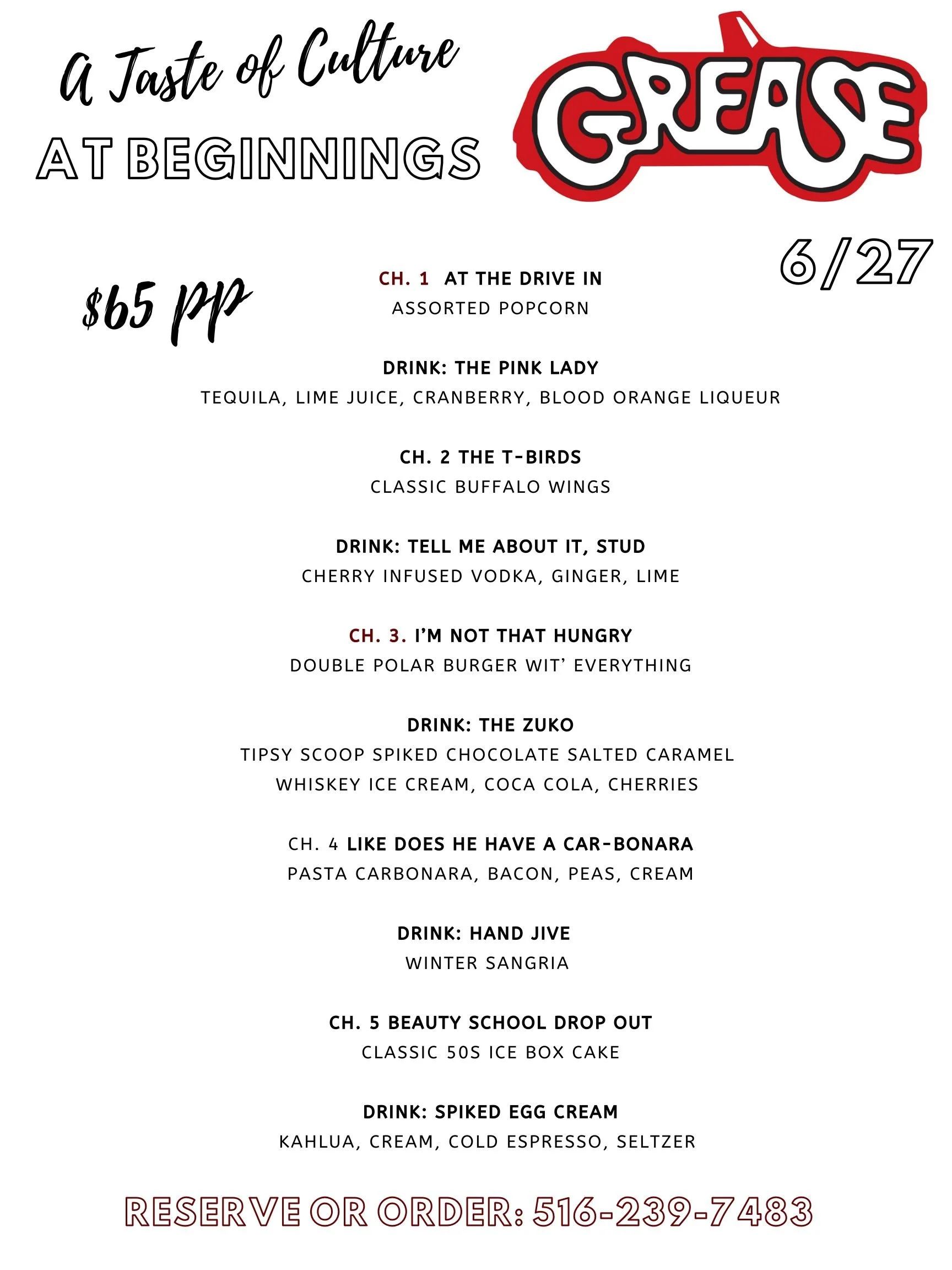 A Taste of Culture
AT BEGINNINGS

GREASE

6/27

$65 pp

CH. 1 AT THE DRIVE IN
ASSORTED POPCORN

DRINK: THE PINK LADY
TEQUILA, LIME JUICE, CRANBERRY, BLOOD ORANGE LIQUEUR

CH. 2 THE T-BIRDS
CLASSIC BUFFALO WINGS

DRINK: TELL ME ABOUT IT, STUD
CHERRY INFUSED VODKA, GINGER, LIME

CH. 3. I'M NOT THAT HUNGRY
DOUBLE POLAR BURGER WIT' EVERYTHING

DRINK: THE ZUKO
TIPSY SCOOP SPIKED CHOCOLATE SALTED CARAMEL WHISKEY ICE CREAM, COCA COLA, CHERRIES

CH. 4 LIKE DOES HE HAVE A CAR-BONARA
PASTA CARBONARA, BACON, PEAS, CREAM

DRINK: HAND JIVE
WINTER SANGRIA

CH. 5 BEAUTY SCHOOL DROP OUT
CLASSIC 50S ICE BOX CAKE

DRINK: SPIKED EGG CREAM
KAHLUA, CREAM, COLD ESPRESSO, SELTZER

RESERVE OR ORDER: 516-239-7483